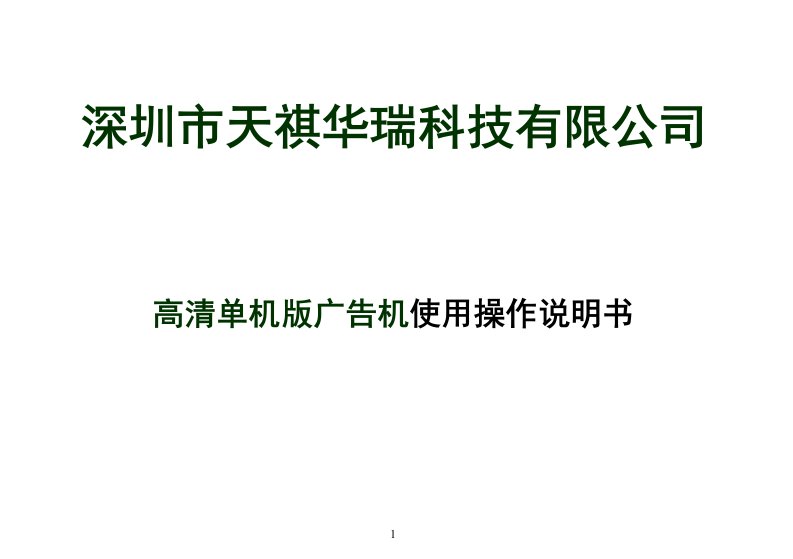 深圳市天祺华瑞科技有限公司

高清单机版广告机使用操作说明书

1